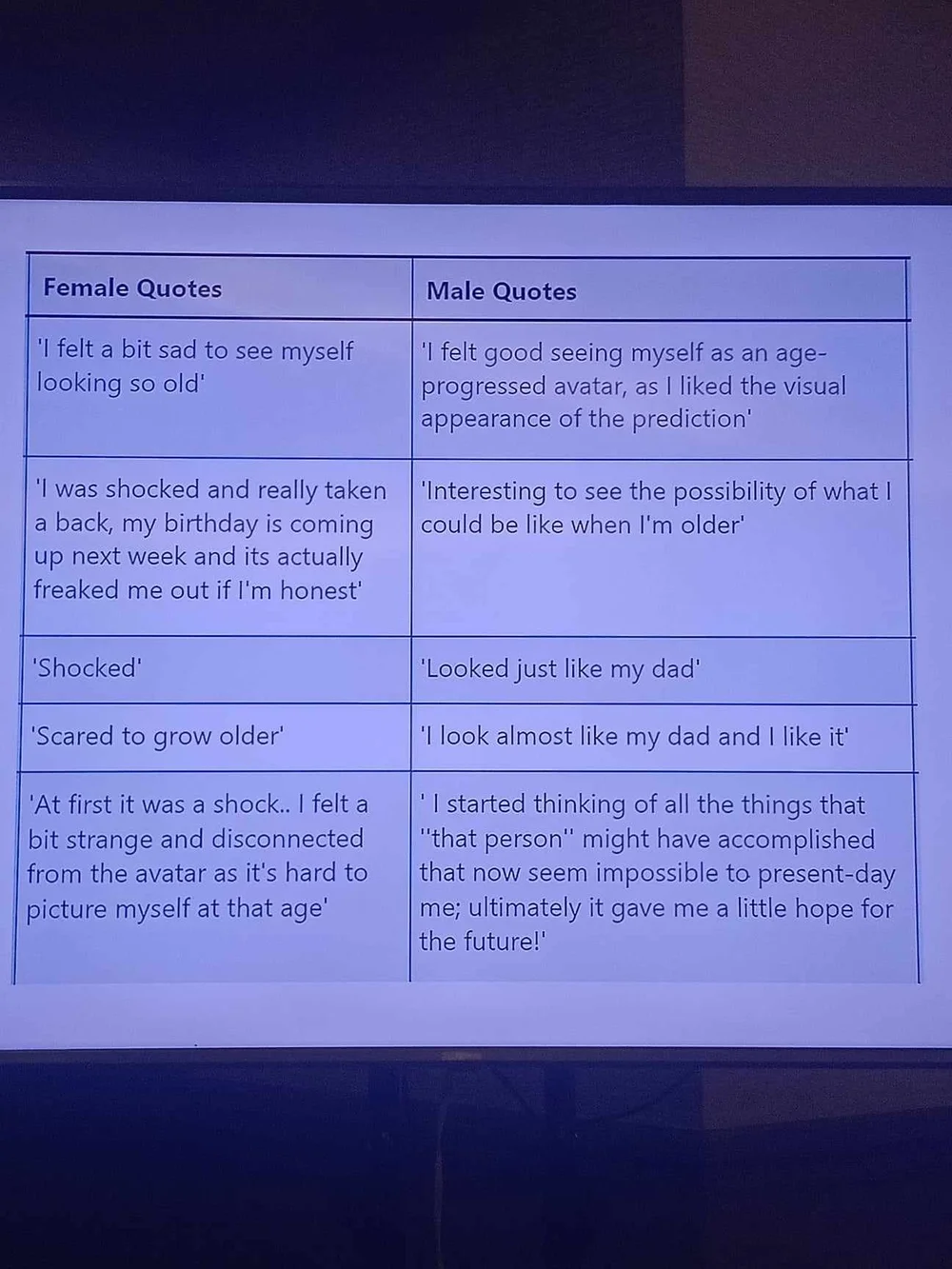 | Female Quotes | Male Quotes |
|---|---|
| 'I felt a bit sad to see myself looking so old' | 'I felt good seeing myself as an age-progressed avatar, as I liked the visual appearance of the prediction' |
| 'I was shocked and really taken a back, my birthday is coming up next week and its actually freaked me out if I'm honest' | 'Interesting to see the possibility of what I could be like when I'm older' |
| 'Shocked' | 'Looked just like my dad' |
| 'Scared to grow older' | 'I look almost like my dad and I like it' |
| 'At first it was a shock.. I felt a bit strange and disconnected from the avatar as it's hard to picture myself at that age' | ' I started thinking of all the things that "that person" might have accomplished that now seem impossible to present-day me; ultimately it gave me a little hope for the future!' |